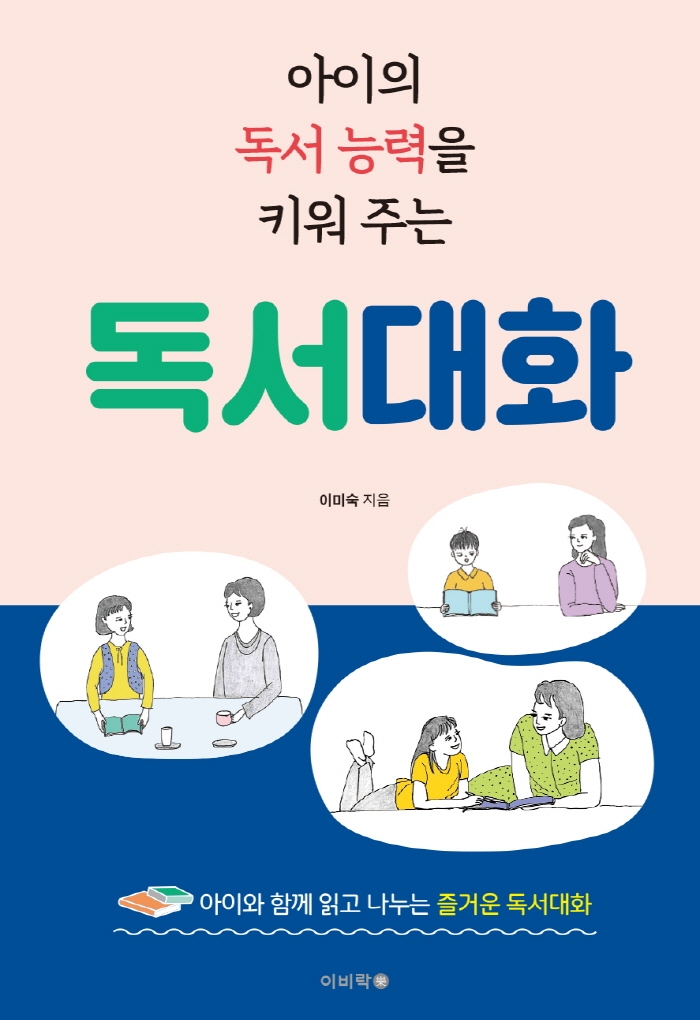 아이의
독서 능력을
키워 주는

독서대화

이미숙 지음

아이와 함께 읽고 나누는 즐거운 독서대화

이비락